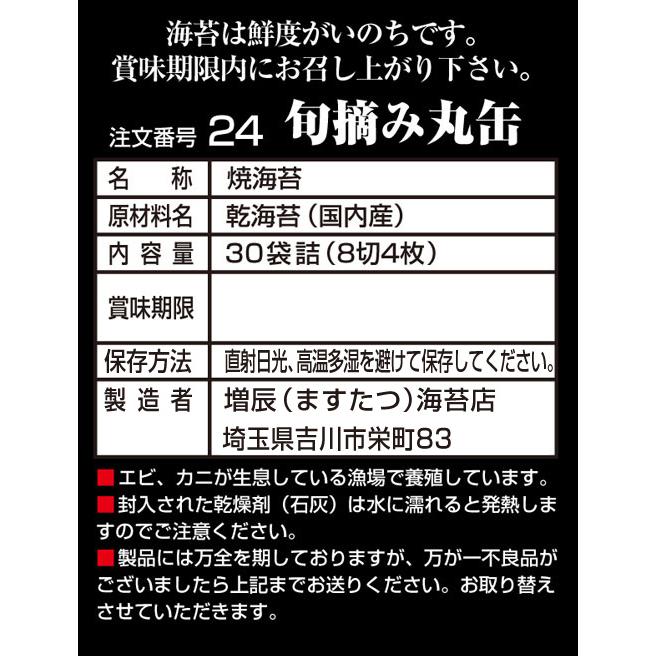 海苔は鮮度がいのちです。
賞味期限内にお召し上がり下さい。

注文番号 24 旬摘み丸缶

| 名　称 | 焼海苔 |
|---|---|
| 原材料名 | 乾海苔（国内産） |
| 内容量 | 30袋詰（8切4枚） |
| 賞味期限 |  |
| 保存方法 | 直射日光、高温多湿を避けて保存してください。 |
| 製造者 | 増辰（ますたつ）海苔店 埼玉県吉川市栄町83 |

■エビ、カニが生息している漁場で養殖しています。
■封入された乾燥剤（石灰）は水に濡れると発熱しますのでご注意ください。
■製品には万全を期しておりますが、万が一不良品がございましたら上記までお送りください。お取り替えさせていただきます。